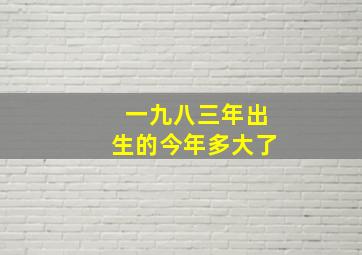 一九八三年出生的今年多大了